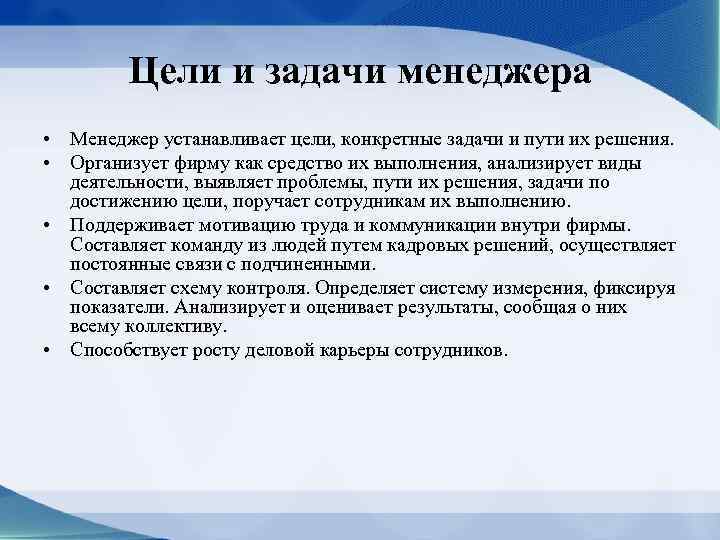 Цели и задачи менеджера

• Менеджер устанавливает цели, конкретные задачи и пути их решения.
• Организует фирму как средство их выполнения, анализирует виды деятельности, выявляет проблемы, пути их решения, задачи по достижению цели, поручает сотрудникам их выполнению.
• Поддерживает мотивацию труда и коммуникации внутри фирмы. Составляет команду из людей путем кадровых решений, осуществляет постоянные связи с подчиненными.
• Составляет схему контроля. Определяет систему измерения, фиксируя показатели. Анализирует и оценивает результаты, сообщая о них всему коллективу.
• Способствует росту деловой карьеры сотрудников.